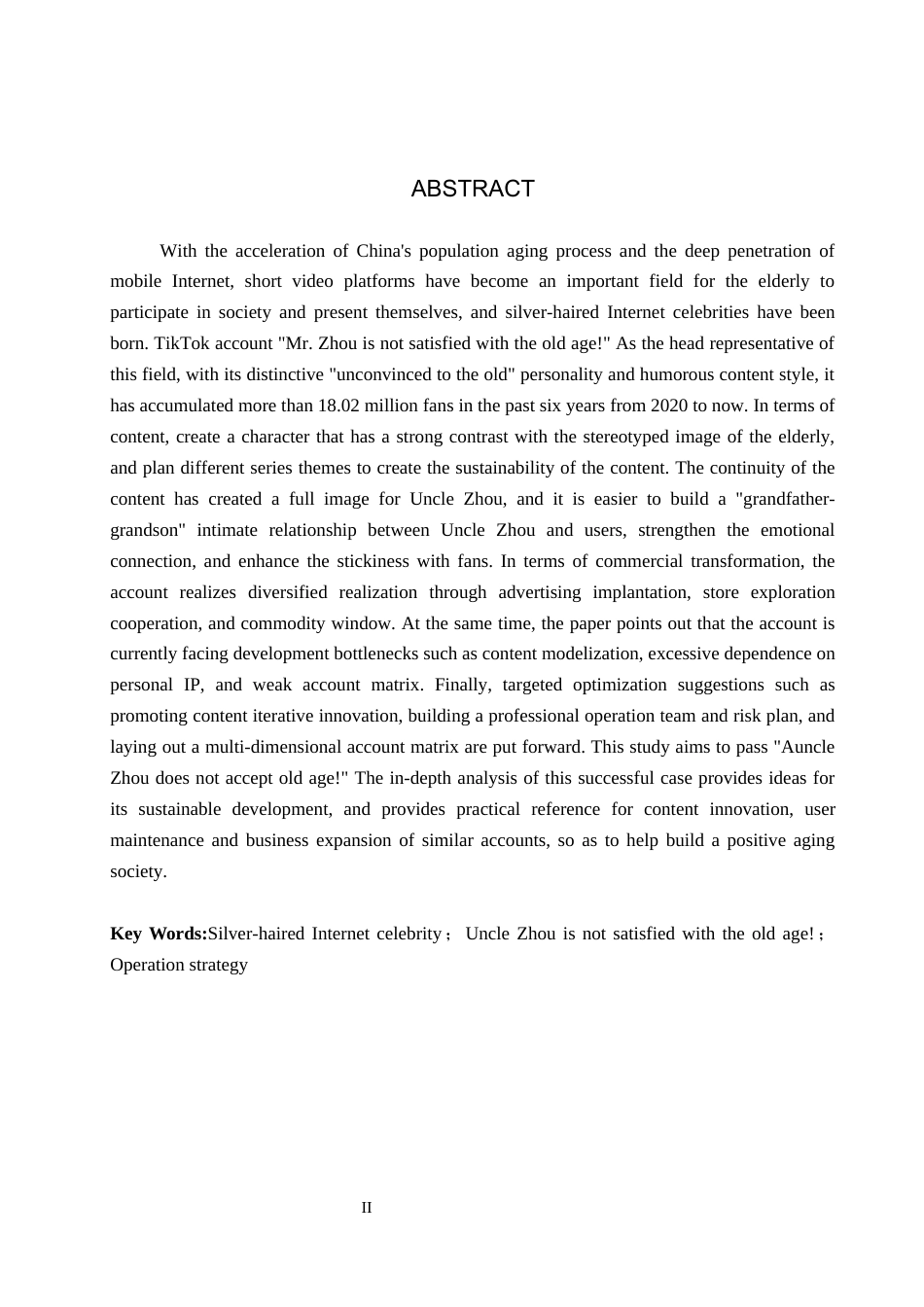 ABSTRACT

With the acceleration of China's population aging process and the deep penetration of mobile Internet, short video platforms have become an important field for the elderly to participate in society and present themselves, and silver-haired Internet celebrities have been born. TikTok account "Mr. Zhou is not satisfied with the old age!" As the head representative of this field, with its distinctive "unconvinced to the old" personality and humorous content style, it has accumulated more than 18.02 million fans in the past six years from 2020 to now. In terms of content, create a character that has a strong contrast with the stereotyped image of the elderly, and plan different series themes to create the sustainability of the content. The continuity of the content has created a full image for Uncle Zhou, and it is easier to build a "grandfather-grandson" intimate relationship between Uncle Zhou and users, strengthen the emotional connection, and enhance the stickiness with fans. In terms of commercial transformation, the account realizes diversified realization through advertising implantation, store exploration cooperation, and commodity window. At the same time, the paper points out that the account is currently facing development bottlenecks such as content modelization, excessive dependence on personal IP, and weak account matrix. Finally, targeted optimization suggestions such as promoting content iterative innovation, building a professional operation team and risk plan, and laying out a multi-dimensional account matrix are put forward. This study aims to pass "Auncle Zhou does not accept old age!" The in-depth analysis of this successful case provides ideas for its sustainable development, and provides practical reference for content innovation, user maintenance and business expansion of similar accounts, so as to help build a positive aging society.

Key Words:Silver-haired Internet celebrity； Uncle Zhou is not satisfied with the old age!； Operation strategy

II